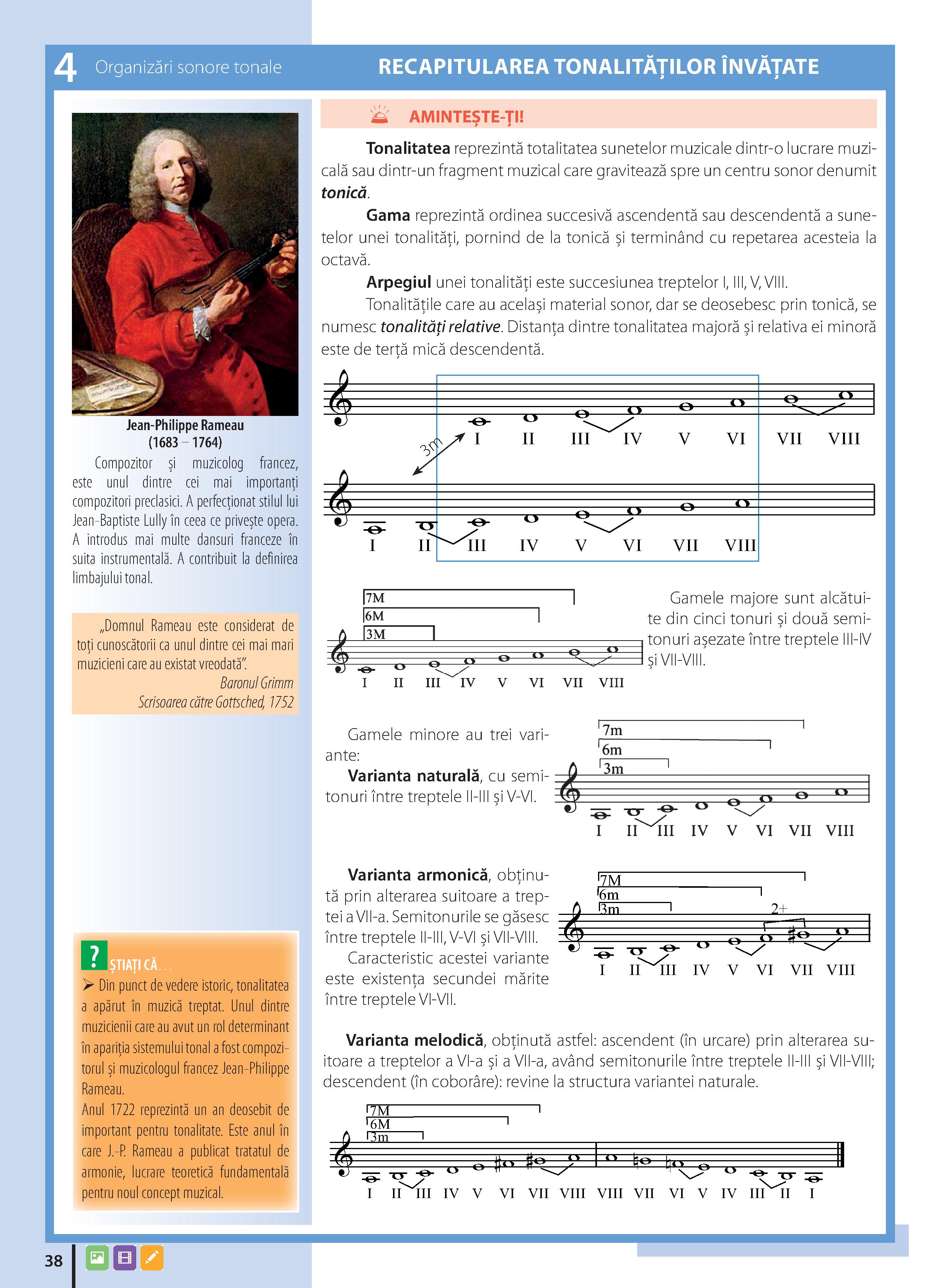 4 Organizări sonore tonale

RECAPITULAREA TONALITĂȚILOR ÎNVĂȚATE

Jean-Philippe Rameau
(1683 – 1764)

Compozitor și muzicolog francez, este unul dintre cei mai importanți compozitori preclasici. A perfecționat stilul lui Jean-Baptiste Lully în ceea ce privește opera. A introdus mai multe dansuri franceze în suita instrumentală. A contribuit la definirea limbajului tonal.

„Domnul Rameau este considerat de toți cunoscătorii ca unul dintre cei mai mari muzicieni care au existat vreodată”.
Baronul Grimm
Scrisoarea către Gottsched, 1752

? ȘTIAȚI CĂ...
➢ Din punct de vedere istoric, tonalitatea a apărut în muzică treptat. Unul dintre muzicienii care au avut un rol determinant în apariția sistemului tonal a fost compozitorul și muzicologul francez Jean-Philippe Rameau.
Anul 1722 reprezintă un an deosebit de important pentru tonalitate. Este anul în care J.-P. Rameau a publicat tratatul de armonie, lucrare teoretică fundamentală pentru noul concept muzical.

AMINTEȘTE-ȚI!

Tonalitatea reprezintă totalitatea sunetelor muzicale dintr-o lucrare muzicală sau dintr-un fragment muzical care gravitează spre un centru sonor denumit tonică.

Gama reprezintă ordinea succesivă ascendentă sau descendentă a sunetelor unei tonalități, pornind de la tonică și terminând cu repetarea acesteia la octavă.

Arpegiul unei tonalități este succesiunea treptelor I, III, V, VIII.

Tonalitățile care au același material sonor, dar se deosebesc prin tonică, se numesc tonalități relative. Distanța dintre tonalitatea majoră și relativa ei minoră este de terță mică descendentă.

3m
I II III IV V VI VII VIII
I II III IV V VI VII VIII

7M
6M
3M
I II III IV V VI VII VIII

Gamele majore sunt alcătuite din cinci tonuri și două semitonuri așezate între treptele III-IV și VII-VIII.

Gamele minore au trei variante:
Varianta naturală, cu semitonuri între treptele II-III și V-VI.

7m
6m
3m
I II III IV V VI VII VIII

Varianta armonică, obținută prin alterarea suitoare a treptei a VII-a. Semitonurile se găsesc între treptele II-III, V-VI și VII-VIII.
Caracteristic acestei variante este existența secundei mărite între treptele VI-VII.

7M
6m
3m
2+
I II III IV V VI VII VIII

Varianta melodică, obținută astfel: ascendent (în urcare) prin alterarea suitoare a treptelor a VI-a și a VII-a, având semitonurile între treptele II-III și VII-VIII; descendent (în coborâre): revine la structura variantei naturale.

7M
6M
3m
I II III IV V VI VII VIII VIII VII VI V IV III II I

38